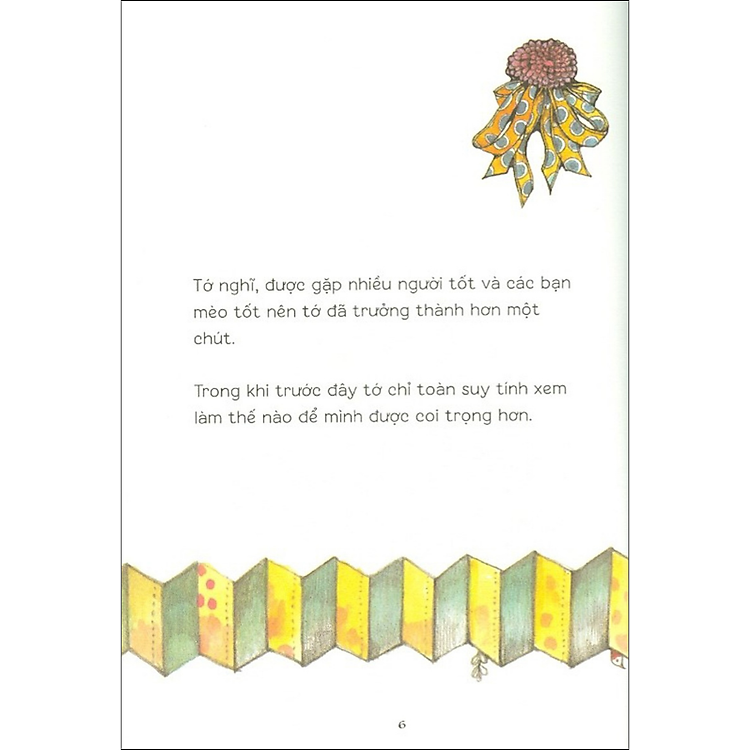 Tớ nghĩ, được gặp nhiều người tốt và các bạn mèo tốt nên tớ đã trưởng thành hơn một chút.

Trong khi trước đây tớ chỉ toàn suy tính xem làm thế nào để mình được coi trọng hơn.

6